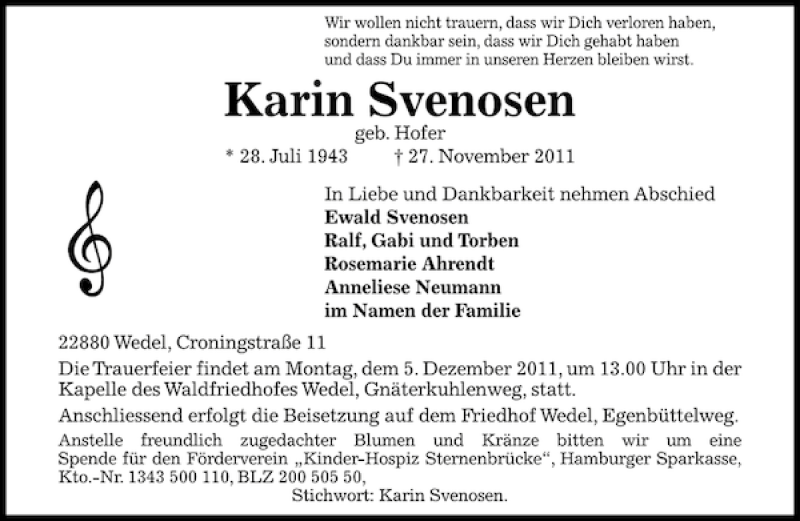 Wir wollen nicht trauern, dass wir Dich verloren haben, sondern dankbar sein, dass wir Dich gehabt haben und dass Du immer in unseren Herzen bleiben wirst.

Karin Svenosen

geb. Hofer

* 28. Juli 1943 † 27. November 2011

In Liebe und Dankbarkeit nehmen Abschied
Ewald Svenosen
Ralf, Gabi und Torben
Rosemarie Ahrendt
Anneliese Neumann
im Namen der Familie

22880 Wedel, Croningstraße 11

Die Trauerfeier findet am Montag, dem 5. Dezember 2011, um 13.00 Uhr in der Kapelle des Waldfriedhofes Wedel, Gnäterkuhlenweg, statt.

Anschliessend erfolgt die Beisetzung auf dem Friedhof Wedel, Egenbüttelweg.

Anstelle freundlich zugedachter Blumen und Kränze bitten wir um eine Spende für den Förderverein „Kinder-Hospiz Sternenbrücke“, Hamburger Sparkasse, Kto.-Nr. 1343 500 110, BLZ 200 505 50,
Stichwort: Karin Svenosen.